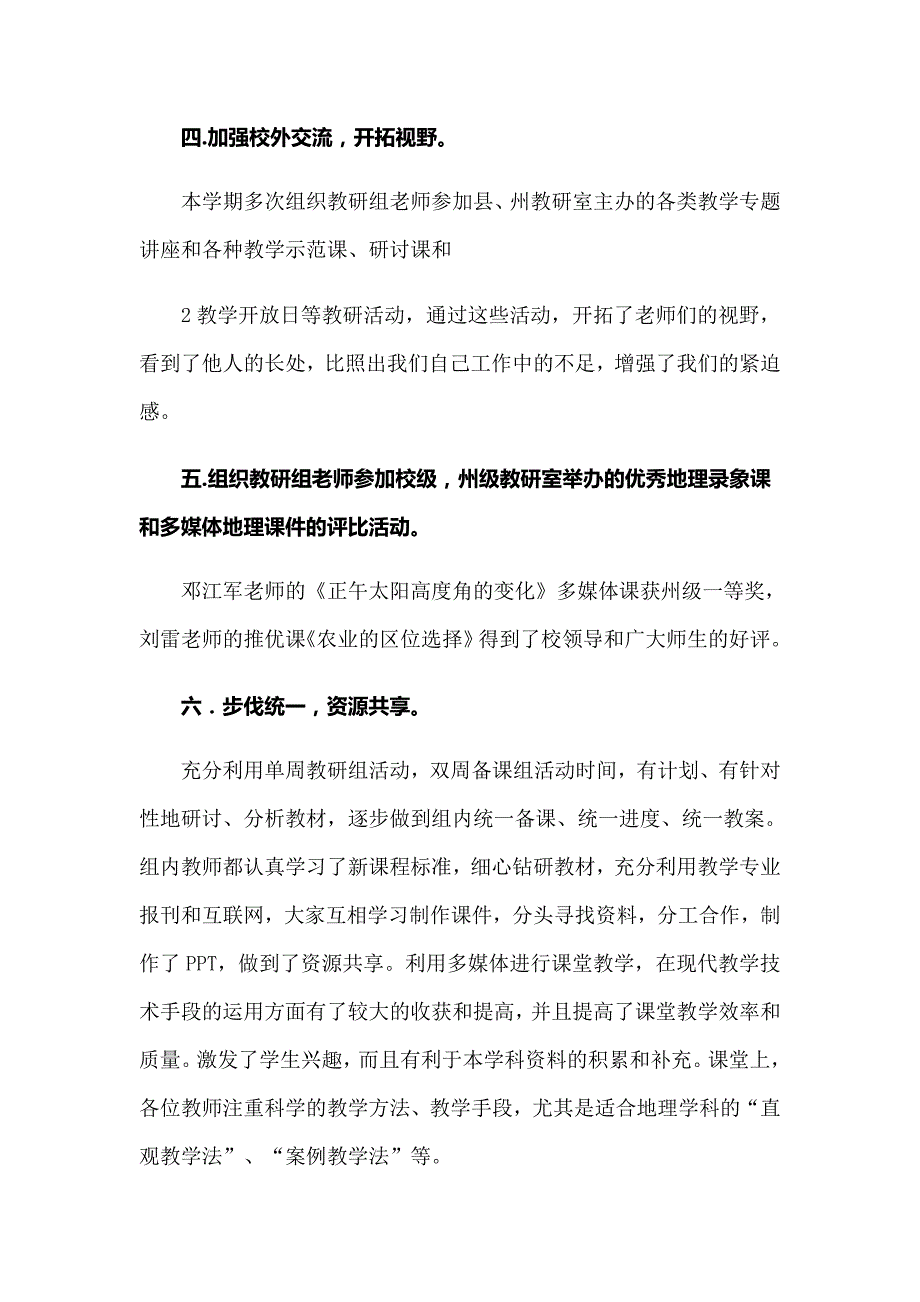 四.加强校外交流，开拓视野。

本学期多次组织教研组老师参加县、州教研室主办的各类教学专题讲座和各种教学示范课、研讨课和

2 教学开放日等教研活动，通过这些活动，开拓了老师们的视野，看到了他人的长处，比照出我们自己工作中的不足，增强了我们的紧迫感。

五.组织教研组老师参加校级，州级教研室举办的优秀地理录象课和多媒体地理课件的评比活动。

邓江军老师的《正午太阳高度角的变化》多媒体课获州级一等奖，刘雷老师的推优课《农业的区位选择》得到了校领导和广大师生的好评。

六．步伐统一，资源共享。

充分利用单周教研组活动，双周备课组活动时间，有计划、有针对性地研讨、分析教材，逐步做到组内统一备课、统一进度、统一教案。组内教师都认真学习了新课程标准，细心钻研教材，充分利用教学专业报刊和互联网，大家互相学习制作课件，分头寻找资料，分工合作，制作了 PPT，做到了资源共享。利用多媒体进行课堂教学，在现代教学技术手段的运用方面有了较大的收获和提高，并且提高了课堂教学效率和质量。激发了学生兴趣，而且有利于本学科资料的积累和补充。课堂上，各位教师注重科学的教学方法、教学手段，尤其是适合地理学科的“直观教学法”、“案例教学法”等。